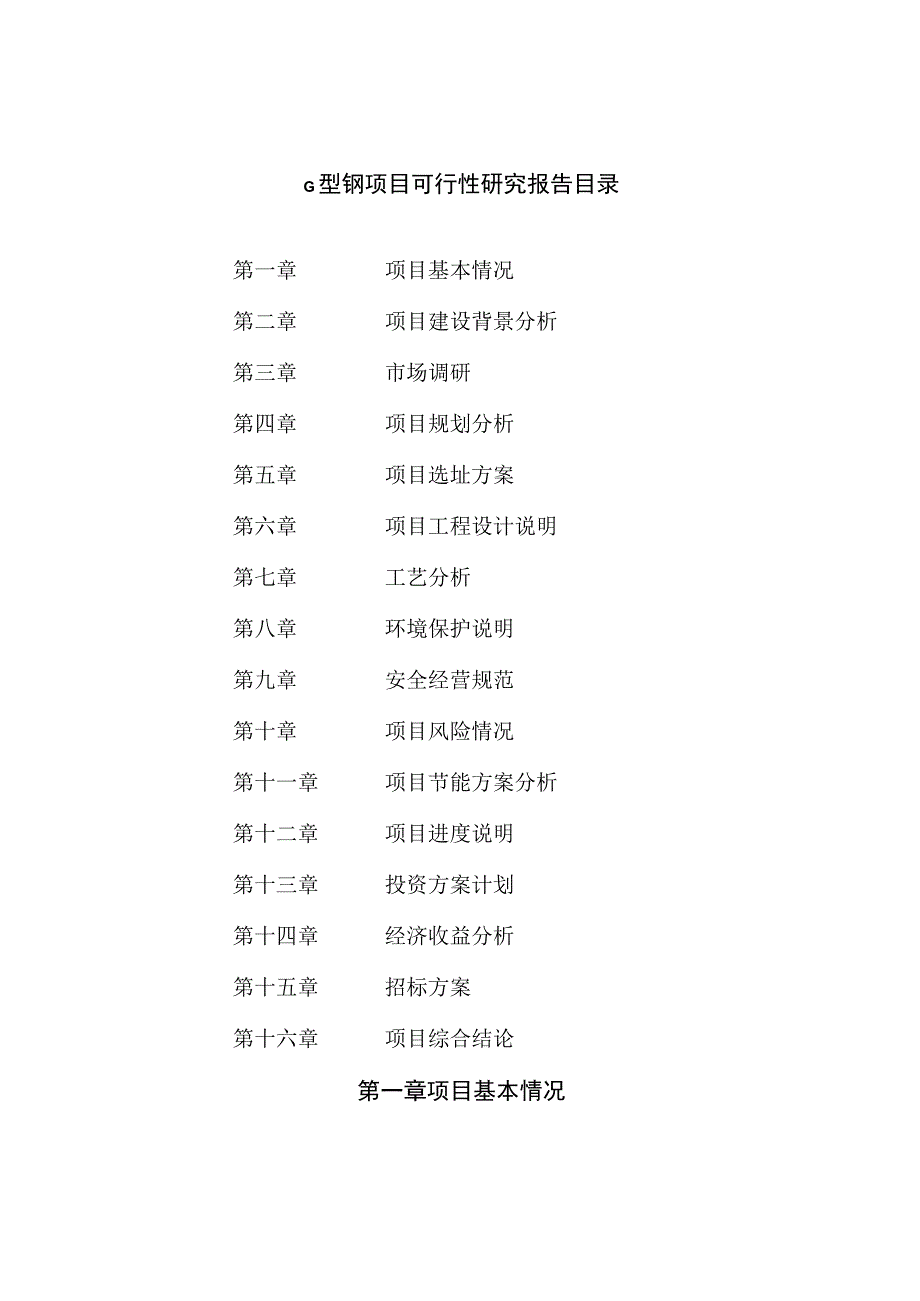 G型钢项目可行性研究报告目录

第一章　项目基本情况

第二章　项目建设背景分析

第三章　市场调研

第四章　项目规划分析

第五章　项目选址方案

第六章　项目工程设计说明

第七章　工艺分析

第八章　环境保护说明

第九章　安全经营规范

第十章　项目风险情况

第十一章　项目节能方案分析

第十二章　项目进度说明

第十三章　投资方案计划

第十四章　经济收益分析

第十五章　招标方案

第十六章　项目综合结论

第一章项目基本情况